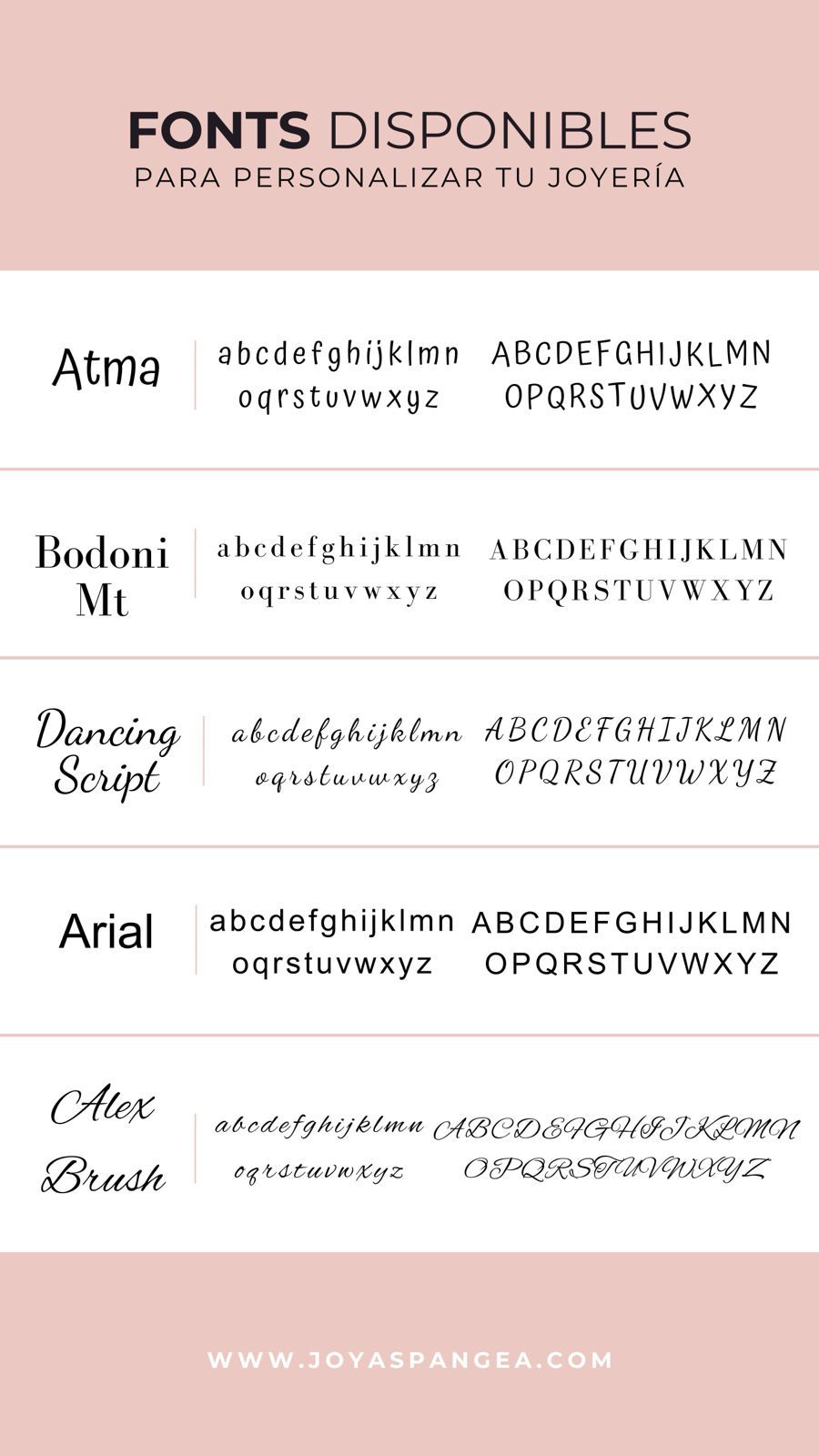 FONTS DISPONIBLES
PARA PERSONALIZAR TU JOYERÍA

Atma

abcdefghijklmn
oqrstuvwxyz

ABCDEFGHIJKLMN
OPQRSTUVWXYZ

Bodoni Mt

abcdefghijklmn
oqrstuvwxyz

ABCDEFGHIJKLMN
OPQRSTUVWXYZ

Dancing Script

abcdefghijklmn
oqrstuvwxyz

ABCDEFGHIJKLMN
OPQRSTUVWXYZ

Arial

abcdefghijklmn
oqrstuvwxyz

ABCDEFGHIJKLMN
OPQRSTUVWXYZ

Alex Brush

abcdefghijklmn
oqrstuvwxyz

ABCDEFGHIJKLMN
OPQRSTUVWXYZ

WWW.JOYASPANGEA.COM